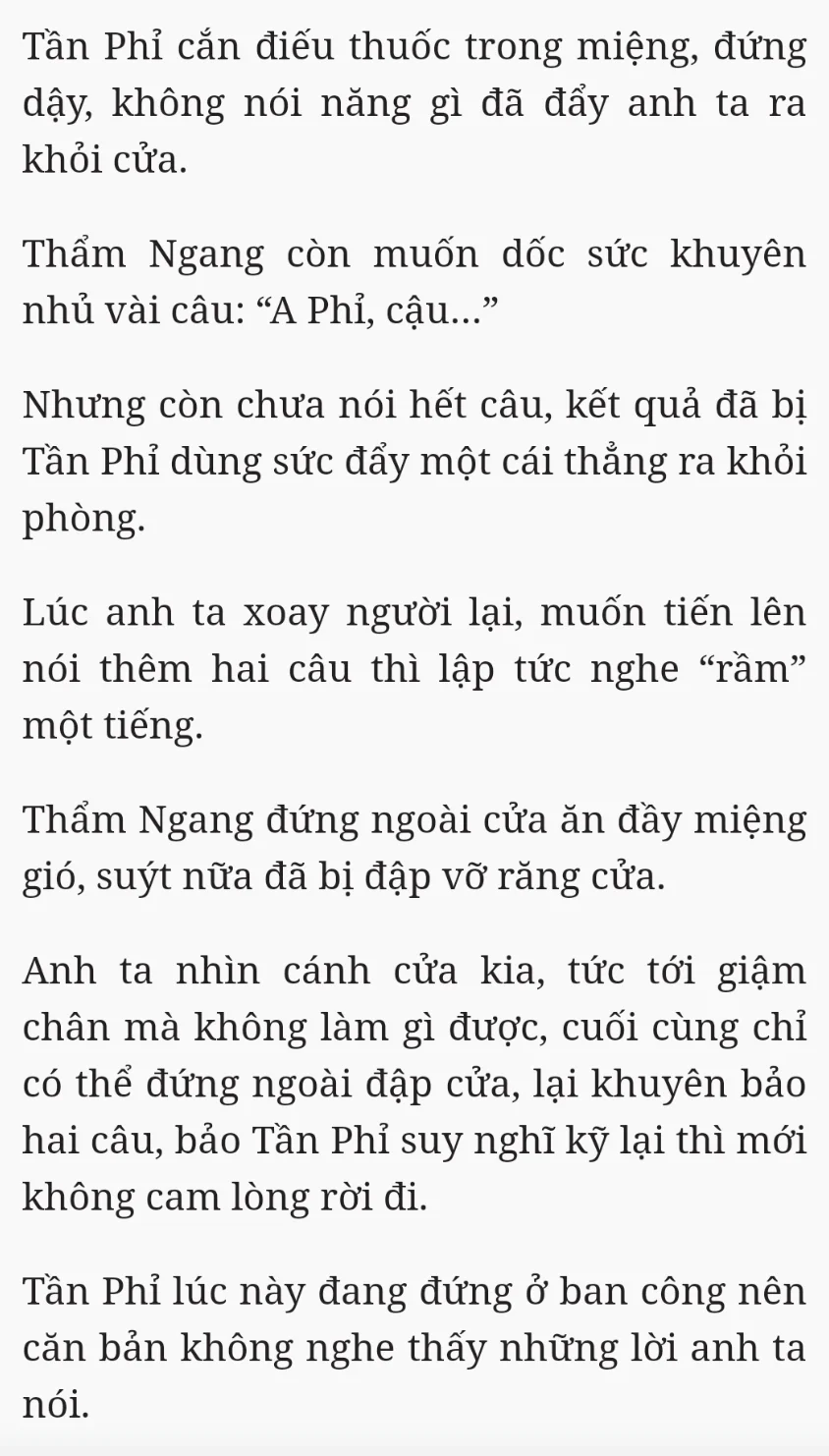 Tần Phỉ cắn điếu thuốc trong miệng, đứng dậy, không nói năng gì đã đẩy anh ta ra khỏi cửa.

Thẩm Ngang còn muốn dốc sức khuyên nhủ vài câu: “A Phỉ, cậu...”

Nhưng còn chưa nói hết câu, kết quả đã bị Tần Phỉ dùng sức đẩy một cái thẳng ra khỏi phòng.

Lúc anh ta xoay người lại, muốn tiến lên nói thêm hai câu thì lập tức nghe “rầm” một tiếng.

Thẩm Ngang đứng ngoài cửa ăn đầy miệng gió, suýt nữa đã bị đập vỡ răng cửa.

Anh ta nhìn cánh cửa kia, tức tới giậm chân mà không làm gì được, cuối cùng chỉ có thể đứng ngoài đập cửa, lại khuyên bảo hai câu, bảo Tần Phỉ suy nghĩ kỹ lại thì mới không cam lòng rời đi.

Tần Phỉ lúc này đang đứng ở ban công nên căn bản không nghe thấy những lời anh ta nói.